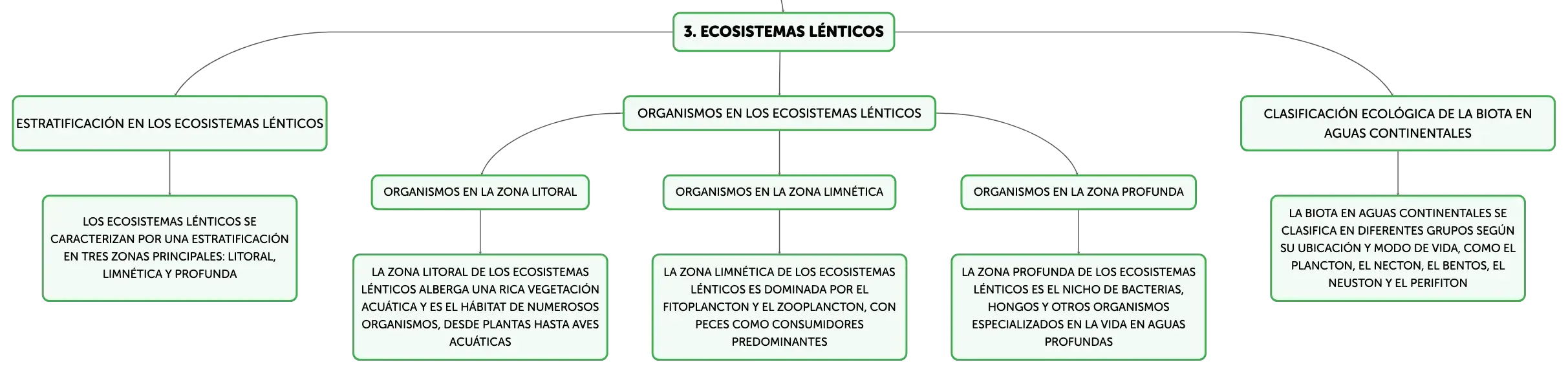 3. ECOSISTEMAS LÉNTICOS

ESTRATIFICACIÓN EN LOS ECOSISTEMAS LÉNTICOS

LOS ECOSISTEMAS LÉNTICOS SE CARACTERIZAN POR UNA ESTRATIFICACIÓN EN TRES ZONAS PRINCIPALES: LITORAL, LIMNÉTICA Y PROFUNDA

ORGANISMOS EN LOS ECOSISTEMAS LÉNTICOS

ORGANISMOS EN LA ZONA LITORAL

LA ZONA LITORAL DE LOS ECOSISTEMAS LÉNTICOS ALBERGA UNA RICA VEGETACIÓN ACUÁTICA Y ES EL HÁBITAT DE NUMEROSOS ORGANISMOS, DESDE PLANTAS HASTA AVES ACUÁTICAS

ORGANISMOS EN LA ZONA LIMNÉTICA

LA ZONA LIMNÉTICA DE LOS ECOSISTEMAS LÉNTICOS ES DOMINADA POR EL FITOPLANCTON Y EL ZOOPLANCTON, CON PECES COMO CONSUMIDORES PREDOMINANTES

ORGANISMOS EN LA ZONA PROFUNDA

LA ZONA PROFUNDA DE LOS ECOSISTEMAS LÉNTICOS ES EL NICHO DE BACTERIAS, HONGOS Y OTROS ORGANISMOS ESPECIALIZADOS EN LA VIDA EN AGUAS PROFUNDAS

CLASIFICACIÓN ECOLÓGICA DE LA BIOTA EN AGUAS CONTINENTALES

LA BIOTA EN AGUAS CONTINENTALES SE CLASIFICA EN DIFERENTES GRUPOS SEGÚN SU UBICACIÓN Y MODO DE VIDA, COMO EL PLANCTON, EL NECTON, EL BENTOS, EL NEUSTON Y EL PERIFITON